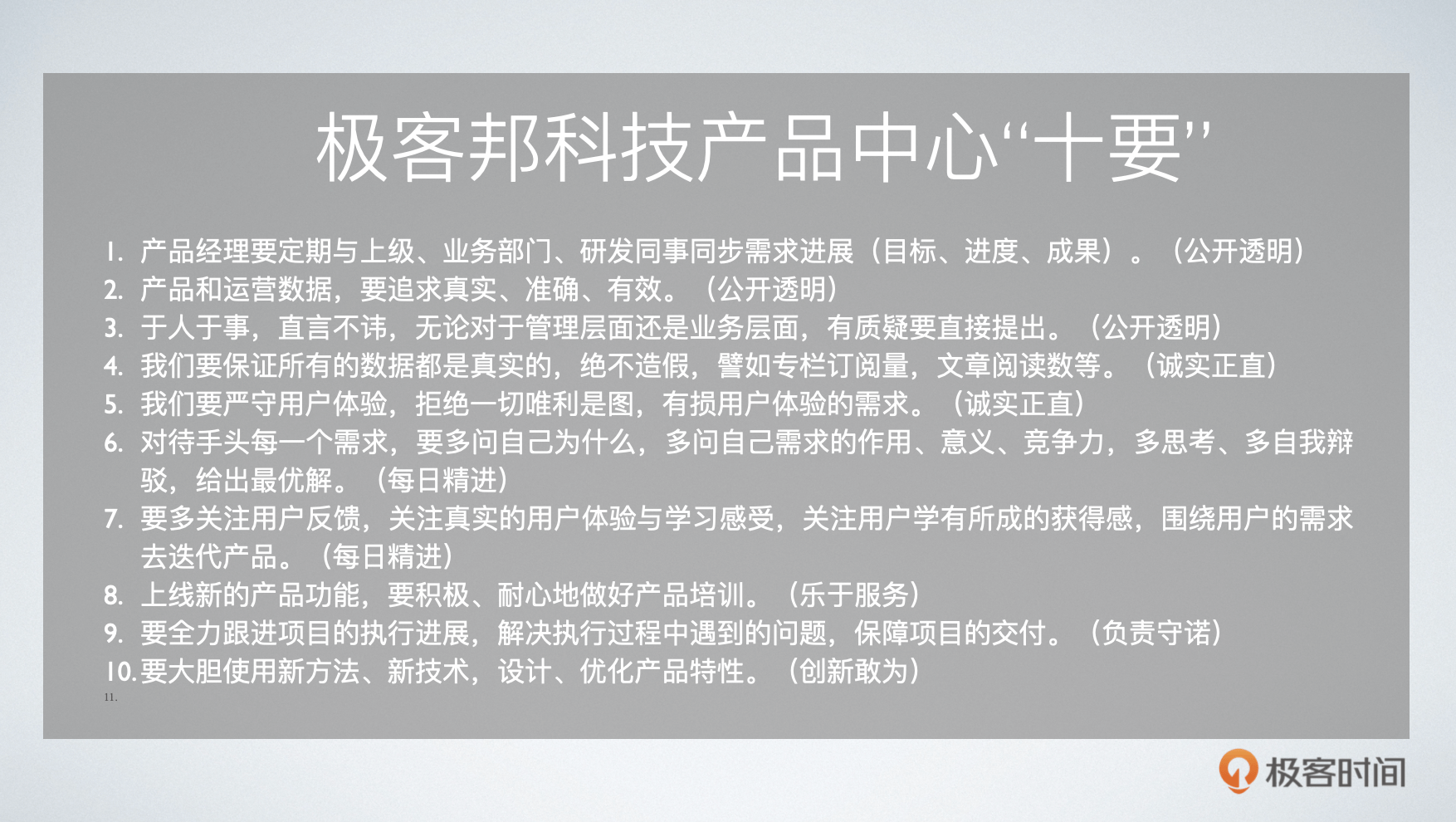 极客邦科技产品中心“十要”

1.产品经理要定期与上级、业务部门、研发同事同步需求进展（目标、进度、成果）。（公开透明）
2.产品和运营数据，要追求真实、准确、有效。（公开透明）
3.于人于事，直言不讳，无论对于管理层面还是业务层面，有质疑要直接提出。（公开透明）
4.我们要保证所有的数据都是真实的，绝不造假，譬如专栏订阅量，文章阅读数等。（诚实正直）
5.我们要严守用户体验，拒绝一切唯利是图，有损用户体验的需求。（诚实正直）
6.对待手头每一个需求，要多问自己为什么，多问自己需求的作用、意义、竞争力，多思考、多自我辩驳，给出最优解。（每日精进）
7.要多关注用户反馈，关注真实的用户体验与学习感受，关注用户学有所成的获得感，围绕用户的需求去迭代产品。（每日精进）
8.上线新的产品功能，要积极、耐心地做好产品培训。（乐于服务）
9.要全力跟进项目的执行进展，解决执行过程中遇到的问题，保障项目的交付。（负责守诺）
10.要大胆使用新方法、新技术，设计、优化产品特性。（创新敢为）
11.

极客时间